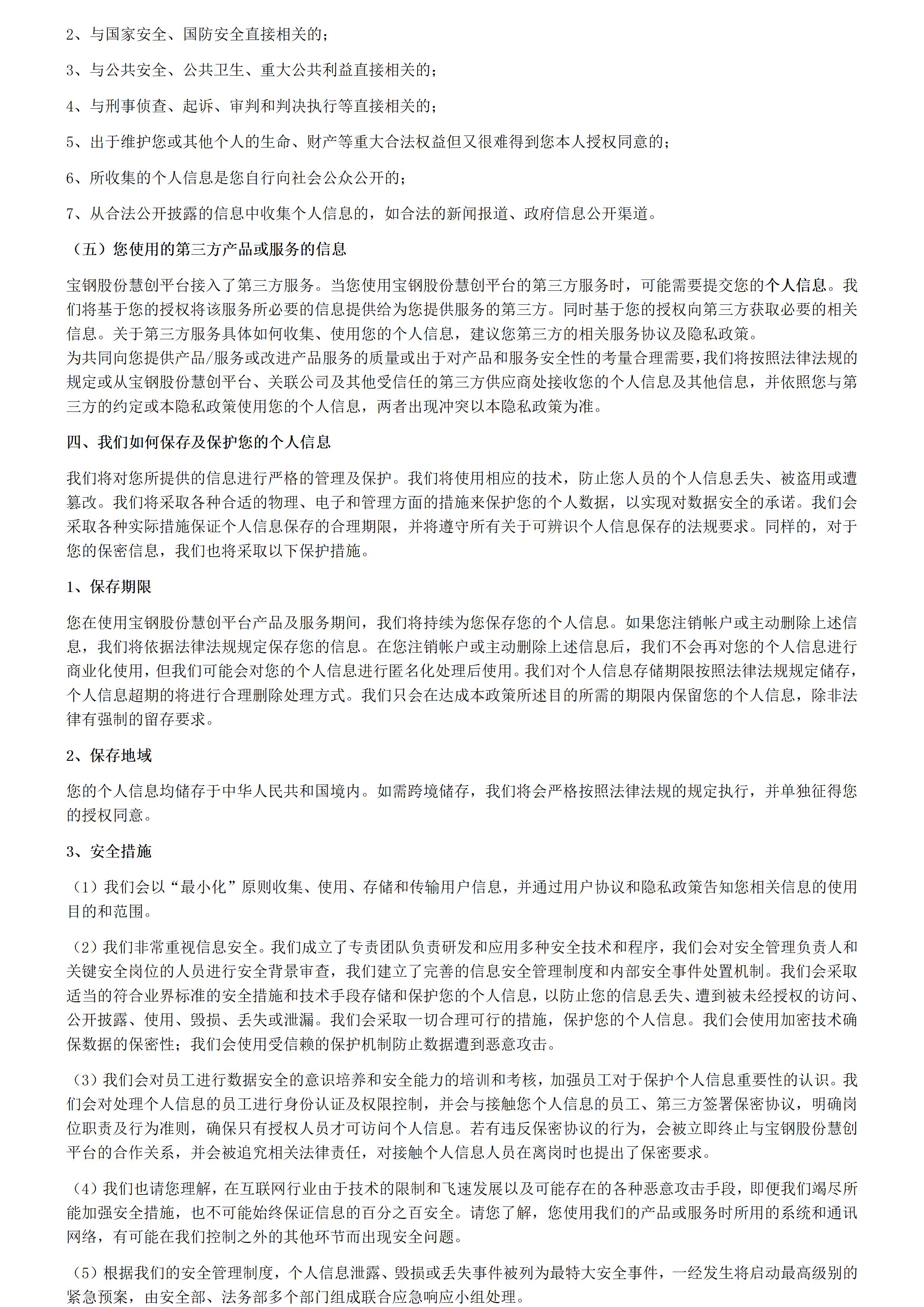 2、与国家安全、国防安全直接相关的；

3、与公共安全、公共卫生、重大公共利益直接相关的；

4、与刑事侦查、起诉、审判和判决执行等直接相关的；

5、出于维护您或其他个人的生命、财产等重大合法权益但又很难得到您本人授权同意的；

6、所收集的个人信息是您自行向社会公众公开的；

7、从合法公开披露的信息中收集个人信息的，如合法的新闻报道、政府信息公开渠道。

（五）您使用的第三方产品或服务的信息

宝钢股份慧创平台接入了第三方服务。当您使用宝钢股份慧创平台的第三方服务时，可能需要提交您的个人信息。我们将基于您的授权将该服务所必要的信息提供给为您提供服务的第三方。同时基于您的授权向第三方获取必要的相关信息。关于第三方服务具体如何收集、使用您的个人信息，建议您第三方的相关服务协议及隐私政策。
为共同向您提供产品/服务或改进产品服务的质量或出于对产品和服务安全性的考量合理需要，我们将按照法律法规的规定或从宝钢股份慧创平台、关联公司及其他受信任的第三方供应商处接收您的个人信息及其他信息，并依照您与第三方的约定或本隐私政策使用您的个人信息，两者出现冲突以本隐私政策为准。

四、我们如何保存及保护您的个人信息

我们将对您所提供的信息进行严格的管理及保护。我们将使用相应的技术，防止您人员的个人信息丢失、被盗用或遭篡改。我们将采取各种合适的物理、电子和管理方面的措施来保护您的个人数据，以实现对数据安全的承诺。我们会采取各种实际措施保证个人信息保存的合理期限，并将遵守所有关于可辨识个人信息保存的法规要求。同样的，对于您的保密信息，我们也将采取以下保护措施。

1、保存期限

您在使用宝钢股份慧创平台产品及服务期间，我们将持续为您保存您的个人信息。如果您注销帐户或主动删除上述信息，我们将依据法律法规规定保存您的信息。在您注销帐户或主动删除上述信息后，我们不会再对您的个人信息进行商业化使用，但我们可能会对您的个人信息进行匿名化处理后使用。我们对个人信息存储期限按照法律法规规定储存，个人信息超期的将进行合理删除处理方式。我们只会在达成本政策所述目的所需的期限内保留您的个人信息，除非法律有强制的留存要求。

2、保存地域

您的个人信息均储存于中华人民共和国境内。如需跨境储存，我们将会严格按照法律法规的规定执行，并单独征得您的授权同意。

3、安全措施

（1）我们会以“最小化”原则收集、使用、存储和传输用户信息，并通过用户协议和隐私政策告知您相关信息的使用目的和范围。

（2）我们非常重视信息安全。我们成立了专责团队负责研发和应用多种安全技术和程序，我们会对安全管理负责人和关键安全岗位的人员进行安全背景审查，我们建立了完善的信息安全管理制度和内部安全事件处置机制。我们会采取适当的符合业界标准的安全措施和技术手段存储和保护您的个人信息，以防止您的信息丢失、遭到被未经授权的访问、公开披露、使用、毁损、丢失或泄漏。我们会采取一切合理可行的措施，保护您的个人信息。我们会使用加密技术确保数据的保密性；我们会使用受信赖的保护机制防止数据遭到恶意攻击。

（3）我们会对员工进行数据安全的意识培养和安全能力的培训和考核，加强员工对于保护个人信息重要性的认识。我们会对处理个人信息的员工进行身份认证及权限控制，并会与接触您个人信息的员工、第三方签署保密协议，明确岗位职责及行为准则，确保只有授权人员才可访问个人信息。若有违反保密协议的行为，会被立即终止与宝钢股份慧创平台的合作关系，并会被追究相关法律责任，对接触个人信息人员在离岗时也提出了保密要求。

（4）我们也请您理解，在互联网行业由于技术的限制和飞速发展以及可能存在的各种恶意攻击手段，即便我们竭尽所能加强安全措施，也不可能始终保证信息的百分之百安全。请您了解，您使用我们的产品或服务时所用的系统和通讯网络，有可能在我们控制之外的其他环节而出现安全问题。

（5）根据我们的安全管理制度，个人信息泄露、毁损或丢失事件被列为最特大安全事件，一经发生将启动最高级别的紧急预案，由安全部、法务部多个部门组成联合应急响应小组处理。